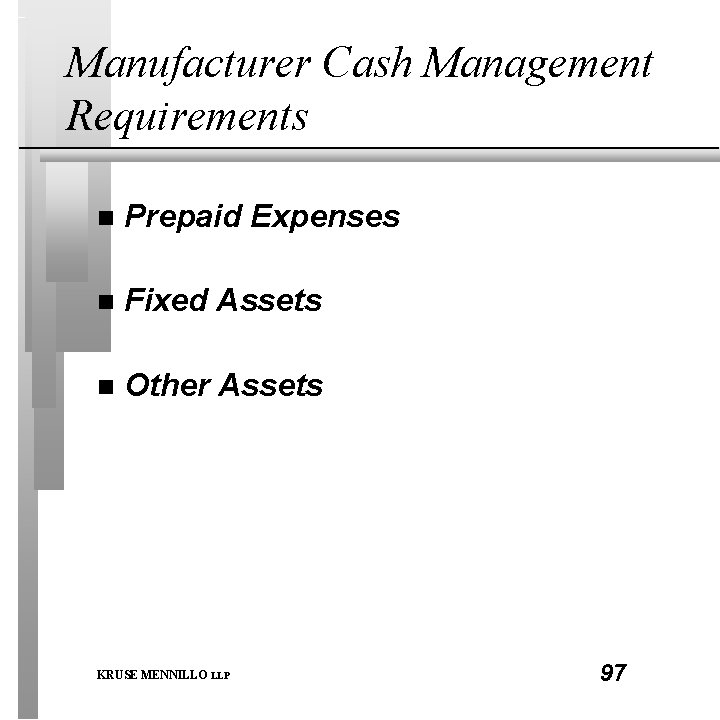 Manufacturer Cash Management Requirements

• Prepaid Expenses

• Fixed Assets

• Other Assets

KRUSE MENNILLO LLP

97